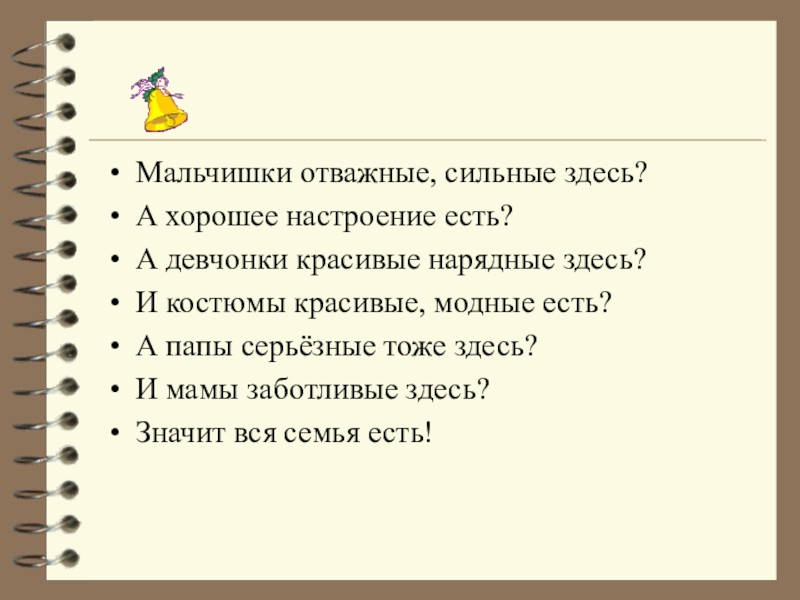 • Мальчишки отважные, сильные здесь?
• А хорошее настроение есть?
• А девчонки красивые нарядные здесь?
• И костюмы красивые, модные есть?
• А папы серьёзные тоже здесь?
• И мамы заботливые здесь?
• Значит вся семья есть!